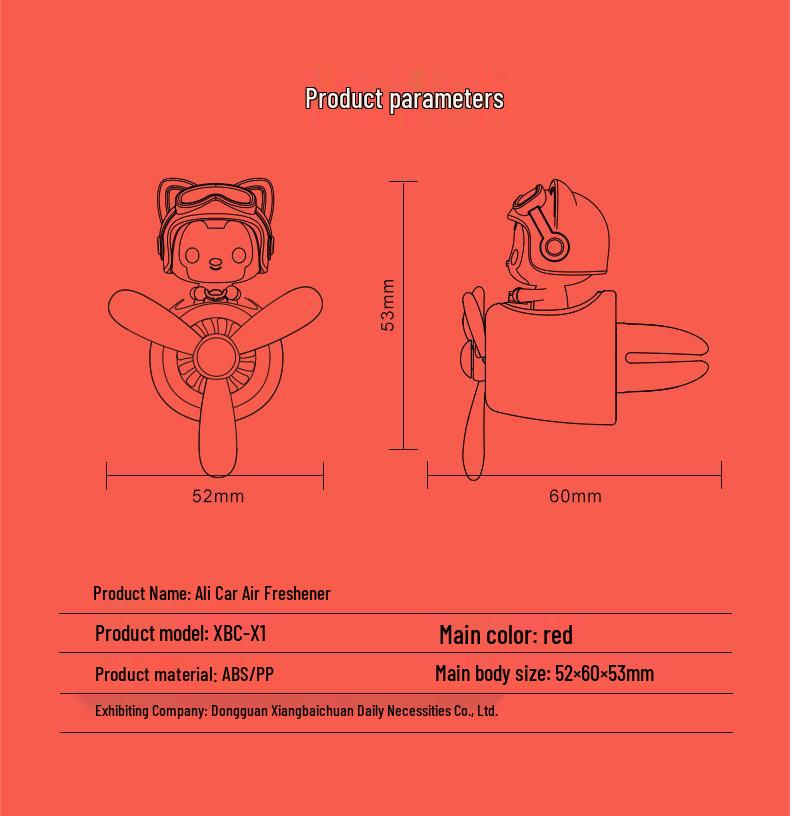 Product parameters

53mm

52mm

60mm

Product Name: Ali Car Air Freshener

Product model: XBC-X1

Main color: red

Product material: ABS/PP

Main body size: 52×60×53mm

Exhibiting Company: Dongguan Xiangbaichuan Daily Necessities Co., Ltd.